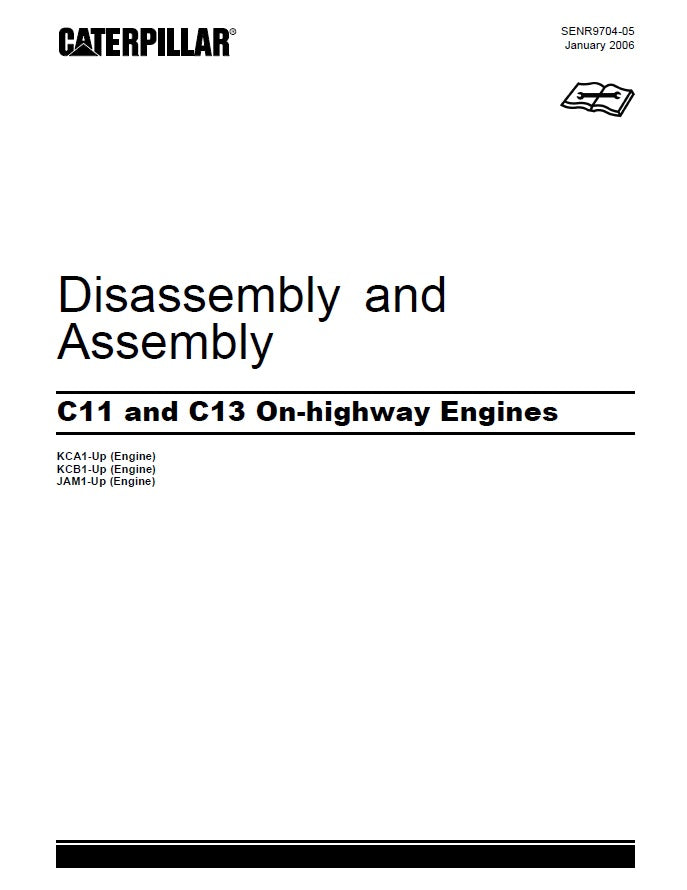 CATERPILLAR®

SENR9704-05
January 2006

Disassembly and Assembly

C11 and C13 On-highway Engines

KCA1-Up (Engine)
KCB1-Up (Engine)
JAM1-Up (Engine)